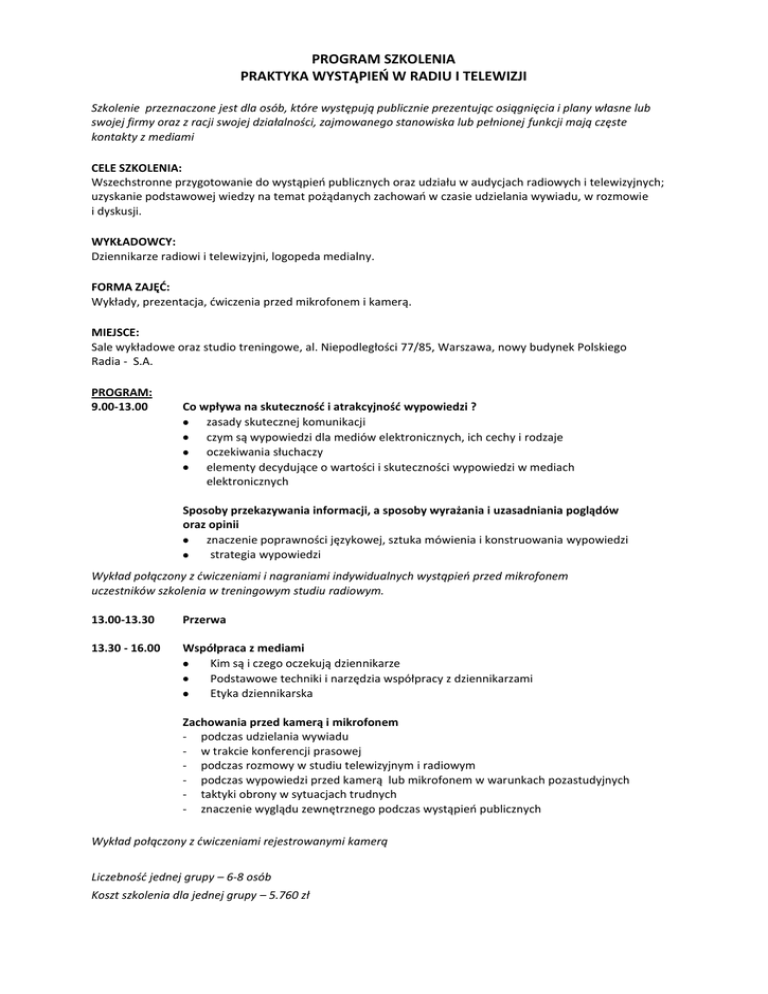 PROGRAM SZKOLENIA
PRAKTYKA WYSTĄPIEŃ W RADIU I TELEWIZJI

Szkolenie przeznaczone jest dla osób, które występują publicznie prezentując osiągnięcia i plany własne lub swojej firmy oraz z racji swojej działalności, zajmowanego stanowiska lub pełnionej funkcji mają częste kontakty z mediami

CELE SZKOLENIA:
Wszechstronne przygotowanie do wystąpień publicznych oraz udziału w audycjach radiowych i telewizyjnych; uzyskanie podstawowej wiedzy na temat pożądanych zachowań w czasie udzielania wywiadu, w rozmowie i dyskusji.

WYKŁADOWCY:
Dziennikarze radiowi i telewizyjni, logopeda medialny.

FORMA ZAJĘĆ:
Wykłady, prezentacja, ćwiczenia przed mikrofonem i kamerą.

MIEJSCE:
Sale wykładowe oraz studio treningowe, al. Niepodległości 77/85, Warszawa, nowy budynek Polskiego Radia - S.A.

PROGRAM:
9.00-13.00 Co wpływa na skuteczność i atrakcyjność wypowiedzi ?
• zasady skutecznej komunikacji
• czym są wypowiedzi dla mediów elektronicznych, ich cechy i rodzaje
• oczekiwania słuchaczy
• elementy decydujące o wartości i skuteczności wypowiedzi w mediach elektronicznych

Sposoby przekazywania informacji, a sposoby wyrażania i uzasadniania poglądów oraz opinii
• znaczenie poprawności językowej, sztuka mówienia i konstruowania wypowiedzi
• strategia wypowiedzi

Wykład połączony z ćwiczeniami i nagraniami indywidualnych wystąpień przed mikrofonem uczestników szkolenia w treningowym studiu radiowym.

13.00-13.30 Przerwa

13.30 - 16.00 Współpraca z mediami
• Kim są i czego oczekują dziennikarze
• Podstawowe techniki i narzędzia współpracy z dziennikarzami
• Etyka dziennikarska

Zachowania przed kamerą i mikrofonem
- podczas udzielania wywiadu
- w trakcie konferencji prasowej
- podczas rozmowy w studiu telewizyjnym i radiowym
- podczas wypowiedzi przed kamerą lub mikrofonem w warunkach pozastudyjnych
- taktyki obrony w sytuacjach trudnych
- znaczenie wyglądu zewnętrznego podczas wystąpień publicznych

Wykład połączony z ćwiczeniami rejestrowanymi kamerą

Liczebność jednej grupy – 6-8 osób
Koszt szkolenia dla jednej grupy – 5.760 zł